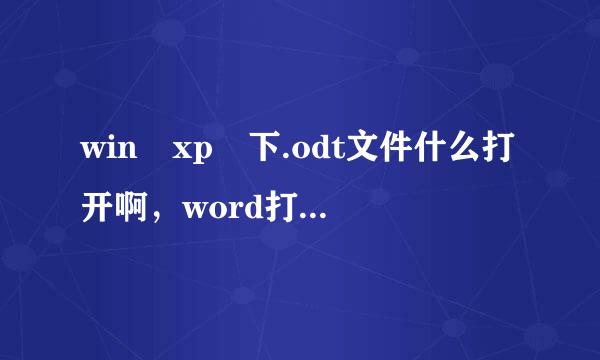 win xp 下.odt文件什么打开啊，word打...